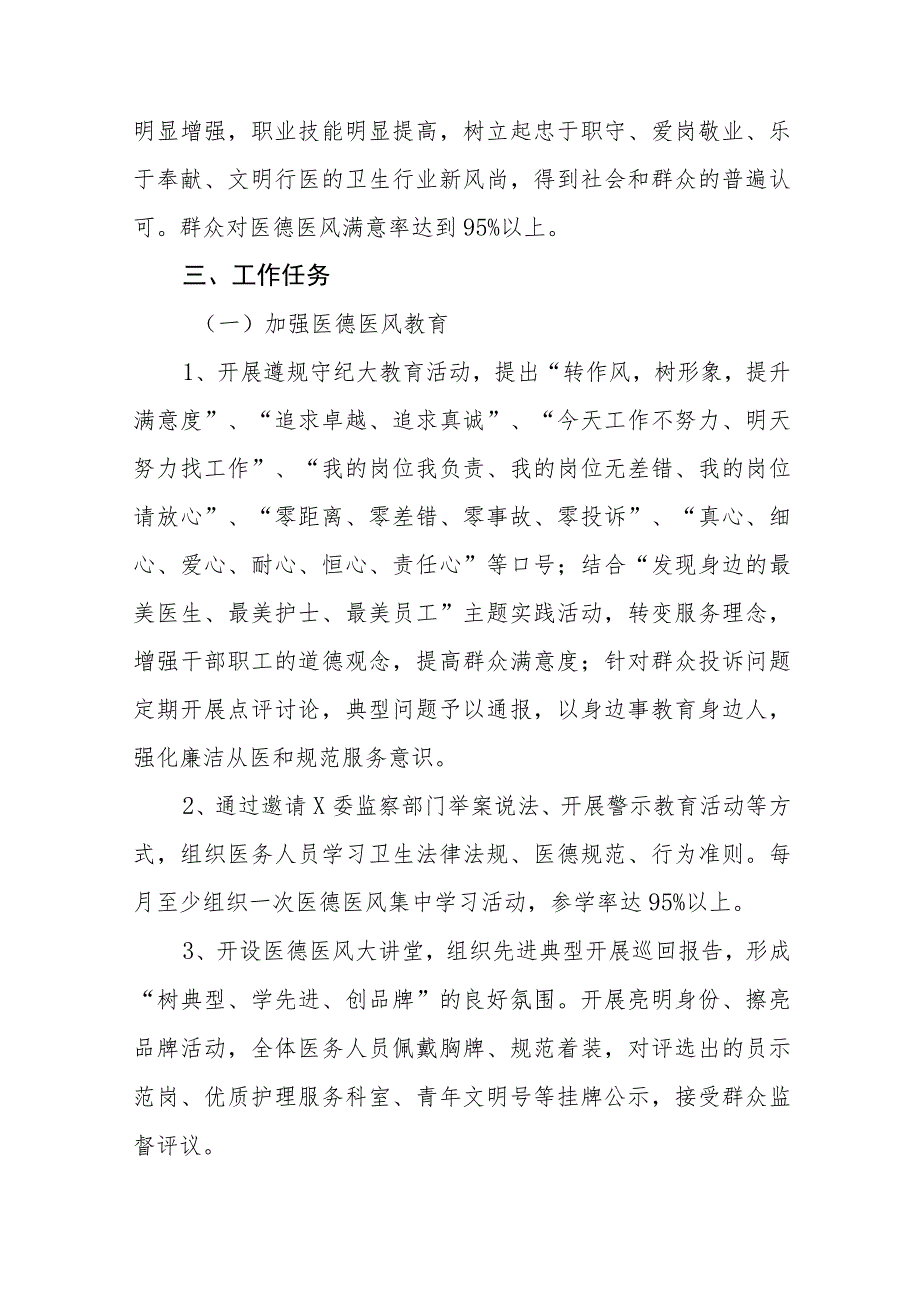 明显增强，职业技能明显提高，树立起忠于职守、爱岗敬业、乐于奉献、文明行医的卫生行业新风尚，得到社会和群众的普遍认可。群众对医德医风满意率达到95%以上。

三、工作任务

（一）加强医德医风教育

1、开展遵规守纪大教育活动，提出“转作风，树形象，提升满意度”、“追求卓越、追求真诚”、“今天工作不努力、明天努力找工作”、“我的岗位我负责、我的岗位无差错、我的岗位请放心”、“零距离、零差错、零事故、零投诉”、“真心、细心、爱心、耐心、恒心、责任心”等口号；结合“发现身边的最美医生、最美护士、最美员工”主题实践活动，转变服务理念，增强干部职工的道德观念，提高群众满意度；针对群众投诉问题定期开展点评讨论，典型问题予以通报，以身边事教育身边人，强化廉洁从医和规范服务意识。

2、通过邀请X委监察部门举案说法、开展警示教育活动等方式，组织医务人员学习卫生法律法规、医德规范、行为准则。每月至少组织一次医德医风集中学习活动，参学率达95%以上。

3、开设医德医风大讲堂，组织先进典型开展巡回报告，形成“树典型、学先进、创品牌”的良好氛围。开展亮明身份、擦亮品牌活动，全体医务人员佩戴胸牌、规范着装，对评选出的员示范岗、优质护理服务科室、青年文明号等挂牌公示，接受群众监督评议。